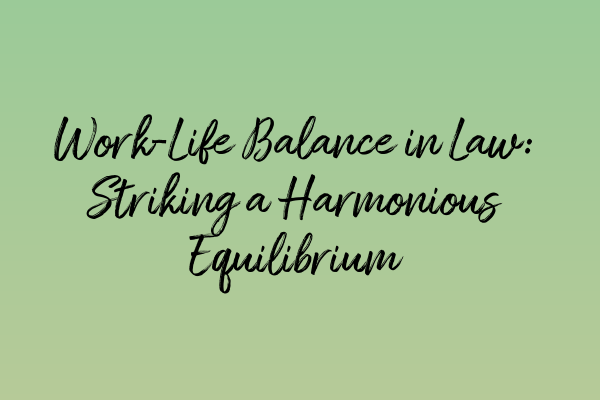 Work-Life Balance in Law: Striking a Harmonious Equilibrium